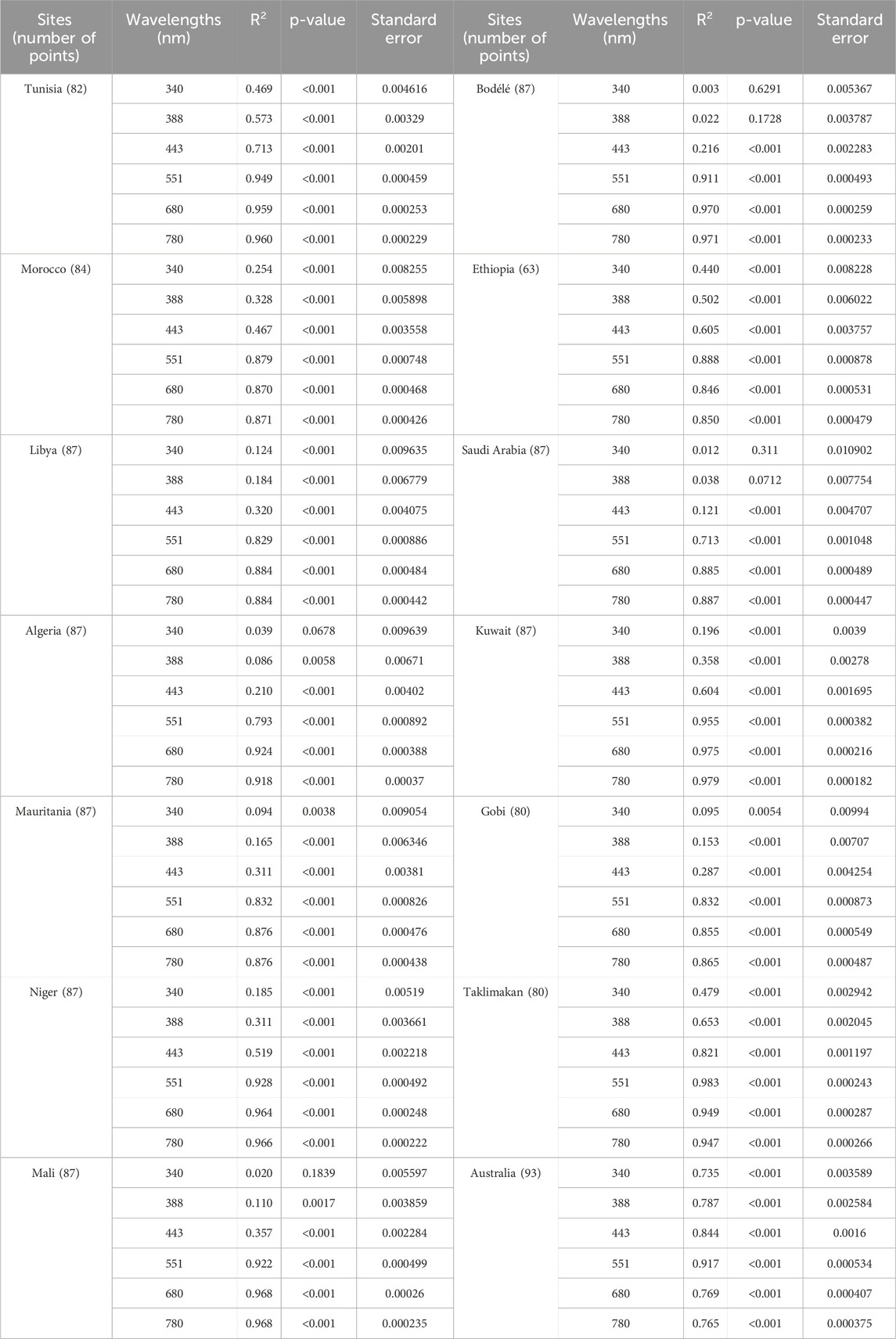 | Sites (number of points) | Wavelengths (nm) | $R^2$ | p-value | Standard error | Sites (number of points) | Wavelengths (nm) | $R^2$ | p-value | Standard error |
|---|---|---|---|---|---|---|---|---|---|
| Tunisia (82) | 340 | 0.469 | <0.001 | 0.004616 | Bodélé (87) | 340 | 0.003 | 0.6291 | 0.005367 |
| | 388 | 0.573 | <0.001 | 0.00329 | | 388 | 0.022 | 0.1728 | 0.003787 |
| | 443 | 0.713 | <0.001 | 0.00201 | | 443 | 0.216 | <0.001 | 0.002283 |
| | 551 | 0.949 | <0.001 | 0.000459 | | 551 | 0.911 | <0.001 | 0.000493 |
| | 680 | 0.959 | <0.001 | 0.000253 | | 680 | 0.970 | <0.001 | 0.000259 |
| | 780 | 0.960 | <0.001 | 0.000229 | | 780 | 0.971 | <0.001 | 0.000233 |
| Morocco (84) | 340 | 0.254 | <0.001 | 0.008255 | Ethiopia (63) | 340 | 0.440 | <0.001 | 0.008228 |
| | 388 | 0.328 | <0.001 | 0.005898 | | 388 | 0.502 | <0.001 | 0.006022 |
| | 443 | 0.467 | <0.001 | 0.003558 | | 443 | 0.605 | <0.001 | 0.003757 |
| | 551 | 0.879 | <0.001 | 0.000748 | | 551 | 0.888 | <0.001 | 0.000878 |
| | 680 | 0.870 | <0.001 | 0.000468 | | 680 | 0.846 | <0.001 | 0.000531 |
| | 780 | 0.871 | <0.001 | 0.000426 | | 780 | 0.850 | <0.001 | 0.000479 |
| Libya (87) | 340 | 0.124 | <0.001 | 0.009635 | Saudi Arabia (87) | 340 | 0.012 | 0.311 | 0.010902 |
| | 388 | 0.184 | <0.001 | 0.006779 | | 388 | 0.038 | 0.0712 | 0.007754 |
| | 443 | 0.320 | <0.001 | 0.004075 | | 443 | 0.121 | <0.001 | 0.004707 |
| | 551 | 0.829 | <0.001 | 0.000886 | | 551 | 0.713 | <0.001 | 0.001048 |
| | 680 | 0.884 | <0.001 | 0.000484 | | 680 | 0.885 | <0.001 | 0.000489 |
| | 780 | 0.884 | <0.001 | 0.000442 | | 780 | 0.887 | <0.001 | 0.000447 |
| Algeria (87) | 340 | 0.039 | 0.0678 | 0.009639 | Kuwait (87) | 340 | 0.196 | <0.001 | 0.0039 |
| | 388 | 0.086 | 0.0058 | 0.00671 | | 388 | 0.358 | <0.001 | 0.00278 |
| | 443 | 0.210 | <0.001 | 0.00402 | | 443 | 0.604 | <0.001 | 0.001695 |
| | 551 | 0.793 | <0.001 | 0.000892 | | 551 | 0.955 | <0.001 | 0.000382 |
| | 680 | 0.924 | <0.001 | 0.000388 | | 680 | 0.975 | <0.001 | 0.000216 |
| | 780 | 0.918 | <0.001 | 0.00037 | | 780 | 0.979 | <0.001 | 0.000182 |
| Mauritania (87) | 340 | 0.094 | 0.0038 | 0.009054 | Gobi (80) | 340 | 0.095 | 0.0054 | 0.00994 |
| | 388 | 0.165 | <0.001 | 0.006346 | | 388 | 0.153 | <0.001 | 0.00707 |
| | 443 | 0.311 | <0.001 | 0.00381 | | 443 | 0.287 | <0.001 | 0.004254 |
| | 551 | 0.832 | <0.001 | 0.000826 | | 551 | 0.832 | <0.001 | 0.000873 |
| | 680 | 0.876 | <0.001 | 0.000476 | | 680 | 0.855 | <0.001 | 0.000549 |
| | 780 | 0.876 | <0.001 | 0.000438 | | 780 | 0.865 | <0.001 | 0.000487 |
| Niger (87) | 340 | 0.185 | <0.001 | 0.00519 | Taklimakan (80) | 340 | 0.479 | <0.001 | 0.002942 |
| | 388 | 0.311 | <0.001 | 0.003661 | | 388 | 0.653 | <0.001 | 0.002045 |
| | 443 | 0.519 | <0.001 | 0.002218 | | 443 | 0.821 | <0.001 | 0.001197 |
| | 551 | 0.928 | <0.001 | 0.000492 | | 551 | 0.983 | <0.001 | 0.000243 |
| | 680 | 0.964 | <0.001 | 0.000248 | | 680 | 0.949 | <0.001 | 0.000287 |
| | 780 | 0.966 | <0.001 | 0.000222 | | 780 | 0.947 | <0.001 | 0.000266 |
| Mali (87) | 340 | 0.020 | 0.1839 | 0.005597 | Australia (93) | 340 | 0.735 | <0.001 | 0.003589 |
| | 388 | 0.110 | 0.0017 | 0.003859 | | 388 | 0.787 | <0.001 | 0.002584 |
| | 443 | 0.357 | <0.001 | 0.002284 | | 443 | 0.844 | <0.001 | 0.0016 |
| | 551 | 0.922 | <0.001 | 0.000499 | | 551 | 0.917 | <0.001 | 0.000534 |
| | 680 | 0.968 | <0.001 | 0.00026 | | 680 | 0.769 | <0.001 | 0.000407 |
| | 780 | 0.968 | <0.001 | 0.000235 | | 780 | 0.765 | <0.001 | 0.000375 |